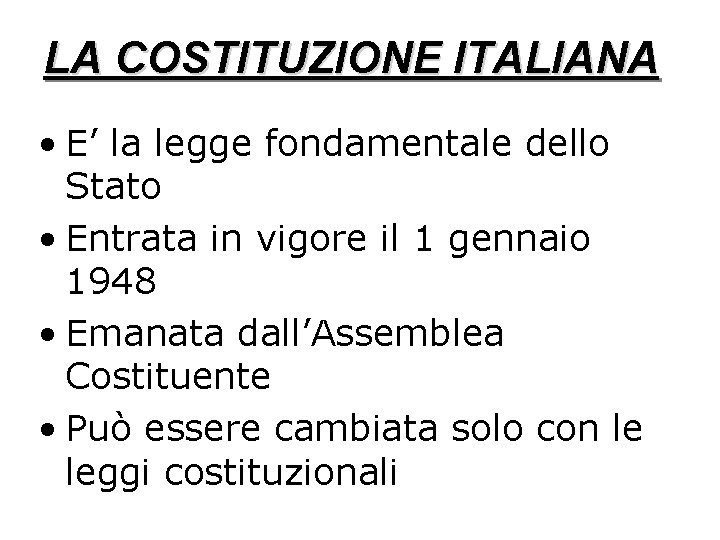 LA COSTITUZIONE ITALIANA

• E' la legge fondamentale dello Stato
• Entrata in vigore il 1 gennaio 1948
• Emanata dall'Assemblea Costituente
• Può essere cambiata solo con le leggi costituzionali